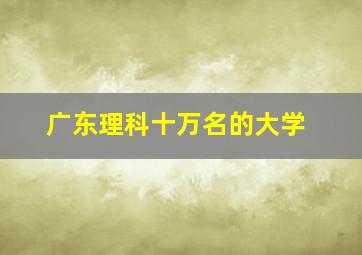 广东理科十万名的大学